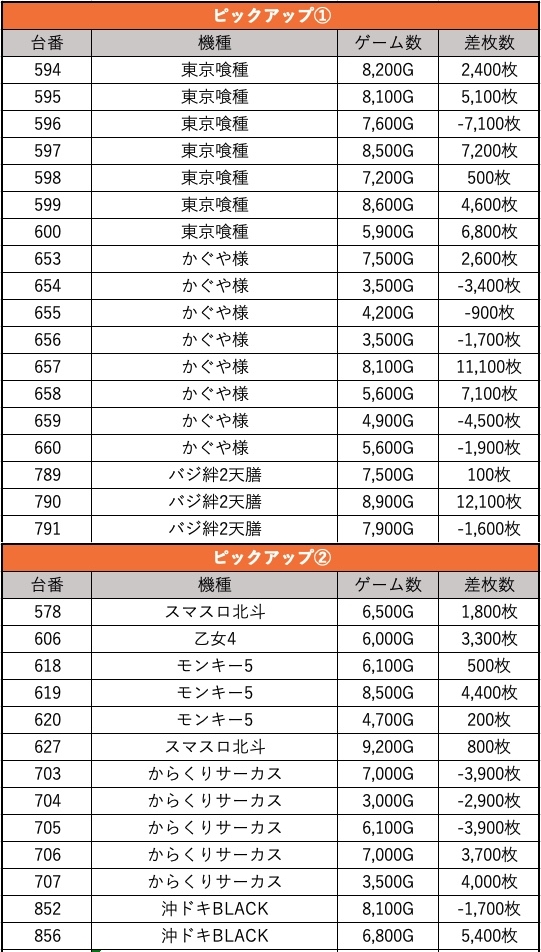 ピックアップ①

| 台番 | 機種 | ゲーム数 | 差枚数 |
|---|---|---|---|
| 594 | 東京喰種 | 8,200G | 2,400枚 |
| 595 | 東京喰種 | 8,100G | 5,100枚 |
| 596 | 東京喰種 | 7,600G | -7,100枚 |
| 597 | 東京喰種 | 8,500G | 7,200枚 |
| 598 | 東京喰種 | 7,200G | 500枚 |
| 599 | 東京喰種 | 8,600G | 4,600枚 |
| 600 | 東京喰種 | 5,900G | 6,800枚 |
| 653 | かぐや様 | 7,500G | 2,600枚 |
| 654 | かぐや様 | 3,500G | -3,400枚 |
| 655 | かぐや様 | 4,200G | -900枚 |
| 656 | かぐや様 | 3,500G | -1,700枚 |
| 657 | かぐや様 | 8,100G | 11,100枚 |
| 658 | かぐや様 | 5,600G | 7,100枚 |
| 659 | かぐや様 | 4,900G | -4,500枚 |
| 660 | かぐや様 | 5,600G | -1,900枚 |
| 789 | バジ絆2天膳 | 7,500G | 100枚 |
| 790 | バジ絆2天膳 | 8,900G | 12,100枚 |
| 791 | バジ絆2天膳 | 7,900G | -1,600枚 |

ピックアップ②

| 台番 | 機種 | ゲーム数 | 差枚数 |
|---|---|---|---|
| 578 | スマスロ北斗 | 6,500G | 1,800枚 |
| 606 | 乙女4 | 6,000G | 3,300枚 |
| 618 | モンキー5 | 6,100G | 500枚 |
| 619 | モンキー5 | 8,500G | 4,400枚 |
| 620 | モンキー5 | 4,700G | 200枚 |
| 627 | スマスロ北斗 | 9,200G | 800枚 |
| 703 | からくりサーカス | 7,000G | -3,900枚 |
| 704 | からくりサーカス | 3,000G | -2,900枚 |
| 705 | からくりサーカス | 6,100G | -3,900枚 |
| 706 | からくりサーカス | 7,000G | 3,700枚 |
| 707 | からくりサーカス | 3,500G | 4,000枚 |
| 852 | 沖ドキBLACK | 8,100G | -1,700枚 |
| 856 | 沖ドキBLACK | 6,800G | 5,400枚 |